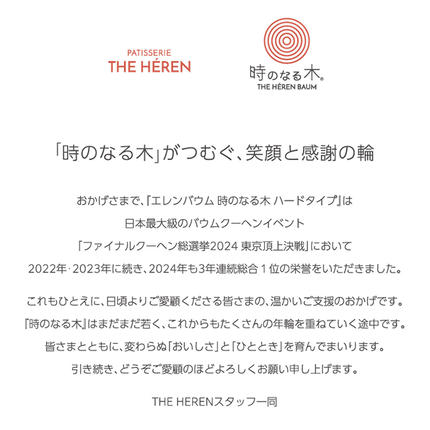 PATISSERIE
THE HÉREN

時のなる木®
THE HÉREN BAUM

「時のなる木」がつむぐ、笑顔と感謝の輪

おかげさまで、『エレンバウム 時のなる木 ハードタイプ』は
日本最大級のバウムクーヘンイベント
「ファイナルクーヘン総選挙2024 東京頂上決戦」において
2022年・2023年に続き、2024年も3年連続総合１位の栄誉をいただきました。

これもひとえに、日頃よりご愛顧くださる皆さまの、温かいご支援のおかげです。
『時のなる木』はまだまだ若く、これからもたくさんの年輪を重ねていく途中です。
皆さまとともに、変わらぬ「おいしさ」と「ひととき」を育んでまいります。
引き続き、どうぞご愛顧のほどよろしくお願い申し上げます。

THE HERENスタッフ一同